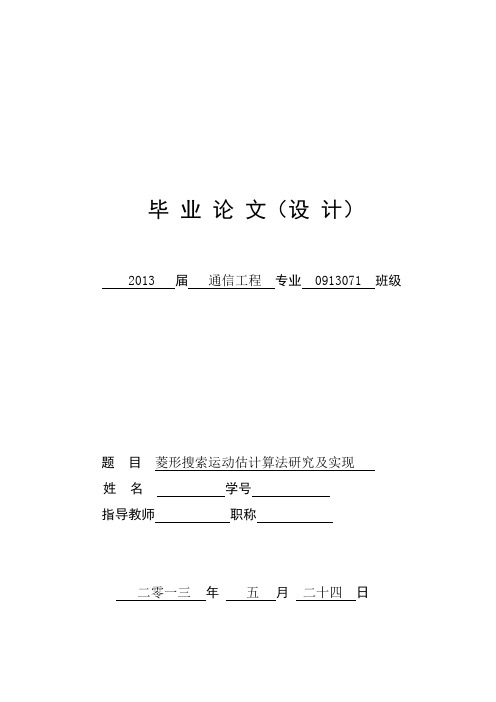 毕 业 论 文（设 计）

2013 届 通信工程 专业 0913071 班级

题 目 菱形搜索运动估计算法研究及实现
姓 名 学号
指导教师 职称

二零一三 年 五 月 二十四 日